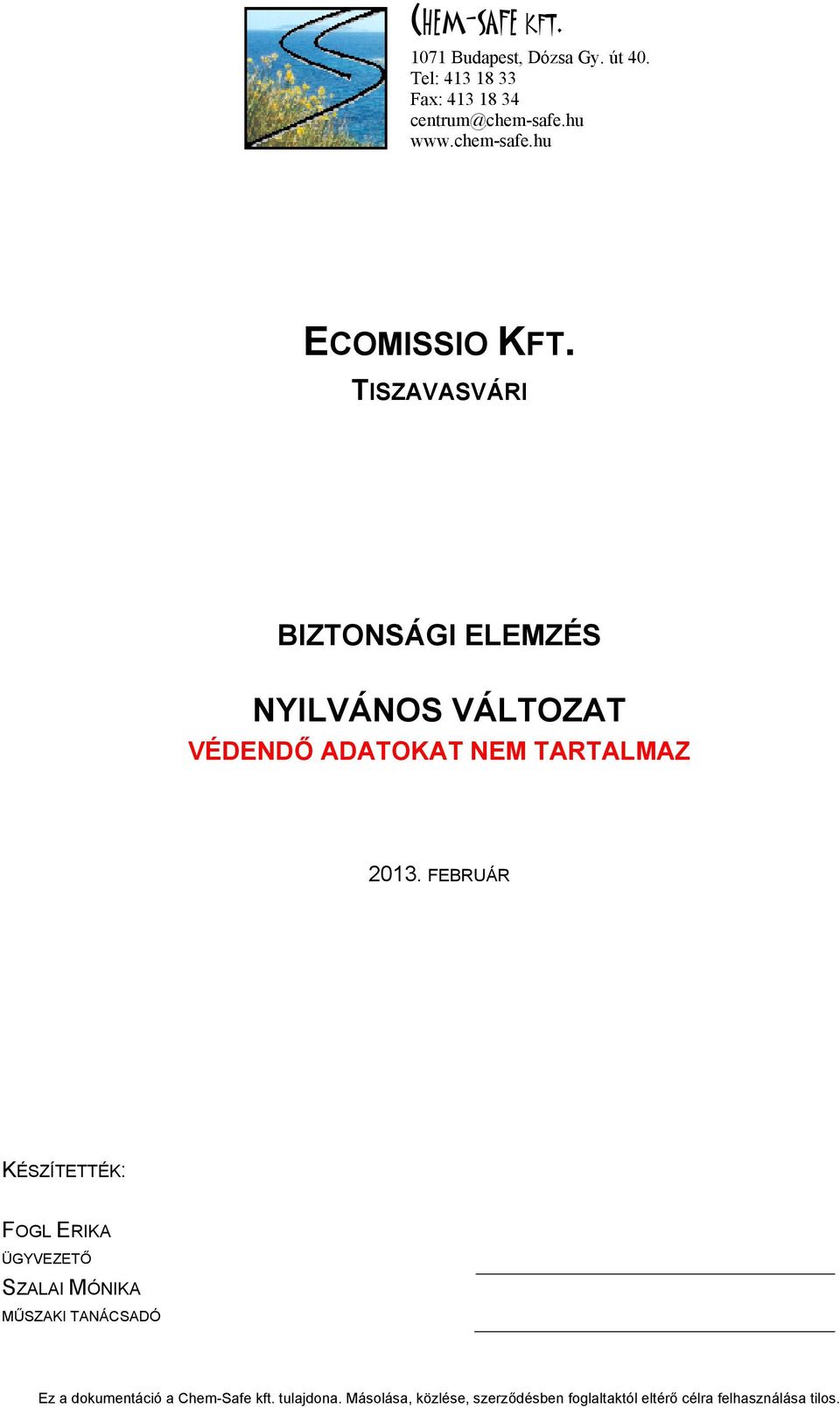 CHEM-SAFE KFT.
1071 Budapest, Dózsa Gy. út 40.
Tel: 413 18 33
Fax: 413 18 34
centrum@chem-safe.hu
www.chem-safe.hu

ECOMISSIO KFT.
TISZAVASVÁRI

BIZTONSÁGI ELEMZÉS

NYILVÁNOS VÁLTOZAT
VÉDENDŐ ADATOKAT NEM TARTALMAZ

2013. FEBRUÁR

KÉSZÍTETTÉK:

FOGL ERIKA
ÜGYVEZETŐ
SZALAI MÓNIKA
MŰSZAKI TANÁCSADÓ

Ez a dokumentáció a Chem-Safe kft. tulajdona. Másolása, közlése, szerződésben foglaltaktól eltérő célra felhasználása tilos.